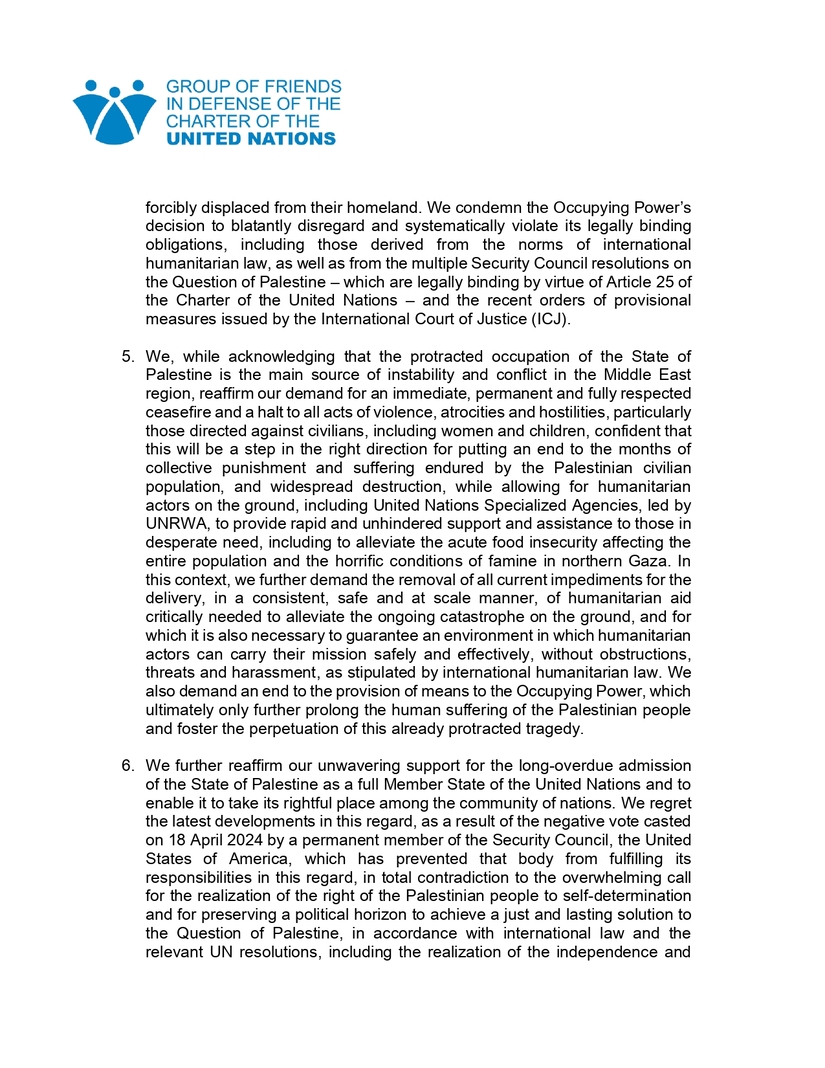 GROUP OF FRIENDS IN DEFENSE OF THE CHARTER OF THE UNITED NATIONS

forcibly displaced from their homeland. We condemn the Occupying Power's decision to blatantly disregard and systematically violate its legally binding obligations, including those derived from the norms of international humanitarian law, as well as from the multiple Security Council resolutions on the Question of Palestine – which are legally binding by virtue of Article 25 of the Charter of the United Nations – and the recent orders of provisional measures issued by the International Court of Justice (ICJ).

5. We, while acknowledging that the protracted occupation of the State of Palestine is the main source of instability and conflict in the Middle East region, reaffirm our demand for an immediate, permanent and fully respected ceasefire and a halt to all acts of violence, atrocities and hostilities, particularly those directed against civilians, including women and children, confident that this will be a step in the right direction for putting an end to the months of collective punishment and suffering endured by the Palestinian civilian population, and widespread destruction, while allowing for humanitarian actors on the ground, including United Nations Specialized Agencies, led by UNRWA, to provide rapid and unhindered support and assistance to those in desperate need, including to alleviate the acute food insecurity affecting the entire population and the horrific conditions of famine in northern Gaza. In this context, we further demand the removal of all current impediments for the delivery, in a consistent, safe and at scale manner, of humanitarian aid critically needed to alleviate the ongoing catastrophe on the ground, and for which it is also necessary to guarantee an environment in which humanitarian actors can carry their mission safely and effectively, without obstructions, threats and harassment, as stipulated by international humanitarian law. We also demand an end to the provision of means to the Occupying Power, which ultimately only further prolong the human suffering of the Palestinian people and foster the perpetuation of this already protracted tragedy.

6. We further reaffirm our unwavering support for the long-overdue admission of the State of Palestine as a full Member State of the United Nations and to enable it to take its rightful place among the community of nations. We regret the latest developments in this regard, as a result of the negative vote casted on 18 April 2024 by a permanent member of the Security Council, the United States of America, which has prevented that body from fulfilling its responsibilities in this regard, in total contradiction to the overwhelming call for the realization of the right of the Palestinian people to self-determination and for preserving a political horizon to achieve a just and lasting solution to the Question of Palestine, in accordance with international law and the relevant UN resolutions, including the realization of the independence and